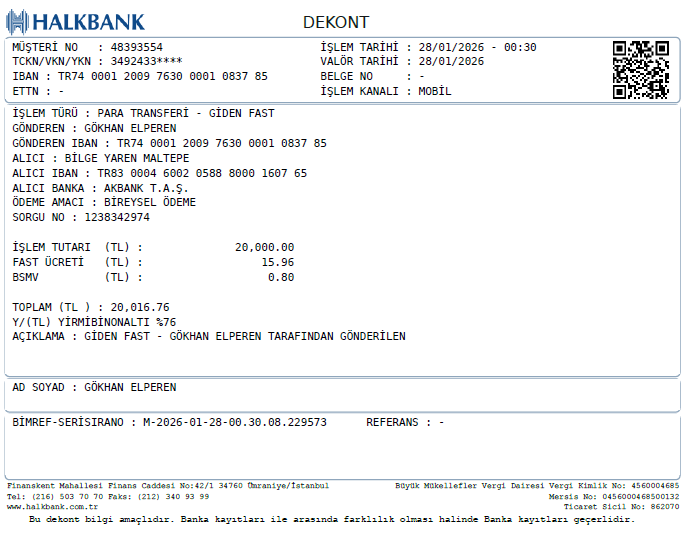 HALKBANK

DEKONT

MÜŞTERİ NO : 48393554
TCKN/VKN/YKN : 3492433****
IBAN : TR74 0001 2009 7630 0001 0837 85
ETTN : -

İŞLEM TARİHİ : 28/01/2026 - 00:30
VALÖR TARİHİ : 28/01/2026
BELGE NO : -
İŞLEM KANALI : MOBİL

İŞLEM TÜRÜ : PARA TRANSFERİ - GİDEN FAST
GÖNDEREN : GÖKHAN ELPEREN
GÖNDEREN IBAN : TR74 0001 2009 7630 0001 0837 85
ALICI : BİLGE YAREN MALTEPE
ALICI IBAN : TR83 0004 6002 0588 8000 1607 65
ALICI BANKA : AKBANK T.A.Ş.
ÖDEME AMACI : BİREYSEL ÖDEME
SORGU NO : 1238342974

İŞLEM TUTARI (TL) : 20,000.00
FAST ÜCRETİ (TL) : 15.96
BSMV (TL) : 0.80

TOPLAM (TL ) : 20,016.76
Y/(TL) YİRMİBİNONALTI %76
AÇIKLAMA : GİDEN FAST - GÖKHAN ELPEREN TARAFINDAN GÖNDERİLEN

AD SOYAD : GÖKHAN ELPEREN

BİMREF-SERİSIRANO : M-2026-01-28-00.30.08.229573 REFERANS : -

Finanskent Mahallesi Finans Caddesi No:42/1 34760 Ümraniye/İstanbul
Tel: (216) 503 70 70 Faks: (212) 340 93 99
www.halkbank.com.tr

Büyük Mükellefler Vergi Dairesi Vergi Kimlik No: 4560004685
Mersis No: 0456000468500132
Ticaret Sicil No: 862070

Bu dekont bilgi amaçlıdır. Banka kayıtları ile arasında farklılık olması halinde Banka kayıtları geçerlidir.